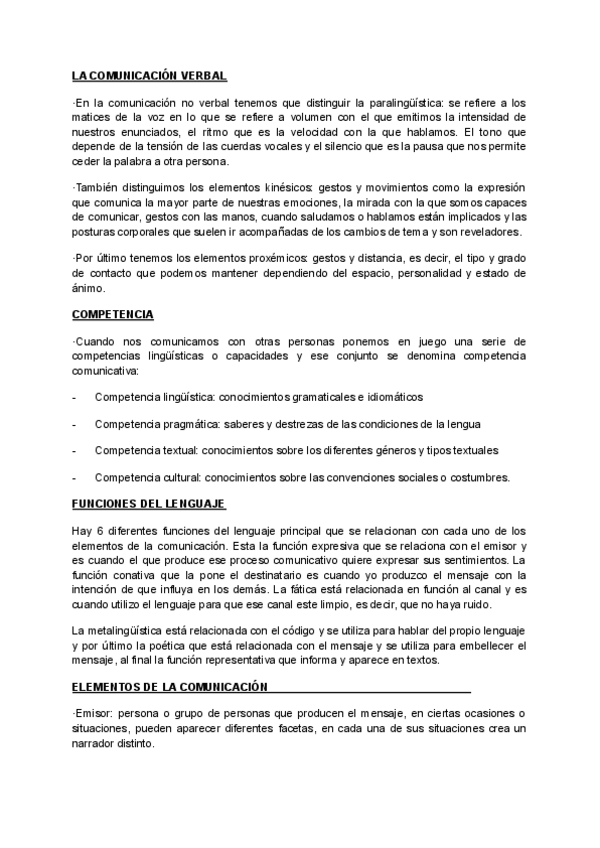 LA COMUNICACIÓN VERBAL

·En la comunicación no verbal tenemos que distinguir la paralingüística: se refiere a los matices de la voz en lo que se refiere a volumen con el que emitimos la intensidad de nuestros enunciados, el ritmo que es la velocidad con la que hablamos. El tono que depende de la tensión de las cuerdas vocales y el silencio que es la pausa que nos permite ceder la palabra a otra persona.

·También distinguimos los elementos kinésicos: gestos y movimientos como la expresión que comunica la mayor parte de nuestras emociones, la mirada con la que somos capaces de comunicar, gestos con las manos, cuando saludamos o hablamos están implicados y las posturas corporales que suelen ir acompañadas de los cambios de tema y son reveladores.

·Por último tenemos los elementos proxémicos: gestos y distancia, es decir, el tipo y grado de contacto que podemos mantener dependiendo del espacio, personalidad y estado de ánimo.

COMPETENCIA

·Cuando nos comunicamos con otras personas ponemos en juego una serie de competencias lingüísticas o capacidades y ese conjunto se denomina competencia comunicativa:

- Competencia lingüística: conocimientos gramaticales e idiomáticos

- Competencia pragmática: saberes y destrezas de las condiciones de la lengua

- Competencia textual: conocimientos sobre los diferentes géneros y tipos textuales

- Competencia cultural: conocimientos sobre las convenciones sociales o costumbres.

FUNCIONES DEL LENGUAJE

Hay 6 diferentes funciones del lenguaje principal que se relacionan con cada uno de los elementos de la comunicación. Esta la función expresiva que se relaciona con el emisor y es cuando el que produce ese proceso comunicativo quiere expresar sus sentimientos. La función conativa que la pone el destinatario es cuando yo produzco el mensaje con la intención de que influya en los demás. La fática está relacionada en función al canal y es cuando utilizo el lenguaje para que ese canal este limpio, es decir, que no haya ruido.

La metalingüística está relacionada con el código y se utiliza para hablar del propio lenguaje y por último la poética que está relacionada con el mensaje y se utiliza para embellecer el mensaje, al final la función representativa que informa y aparece en textos.

ELEMENTOS DE LA COMUNICACIÓN

·Emisor: persona o grupo de personas que producen el mensaje, en ciertas ocasiones o situaciones, pueden aparecer diferentes facetas, en cada una de sus situaciones crea un narrador distinto.